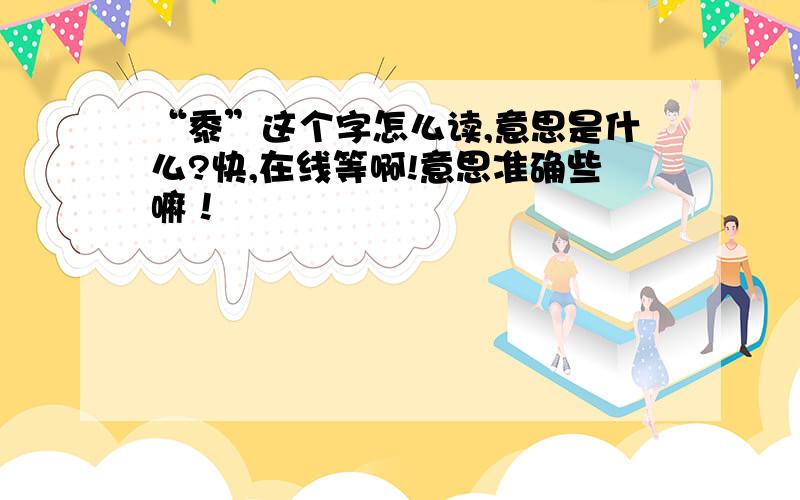 “黍”这个字怎么读,意思是什么?快,在线等啊!意思准确些嘛！